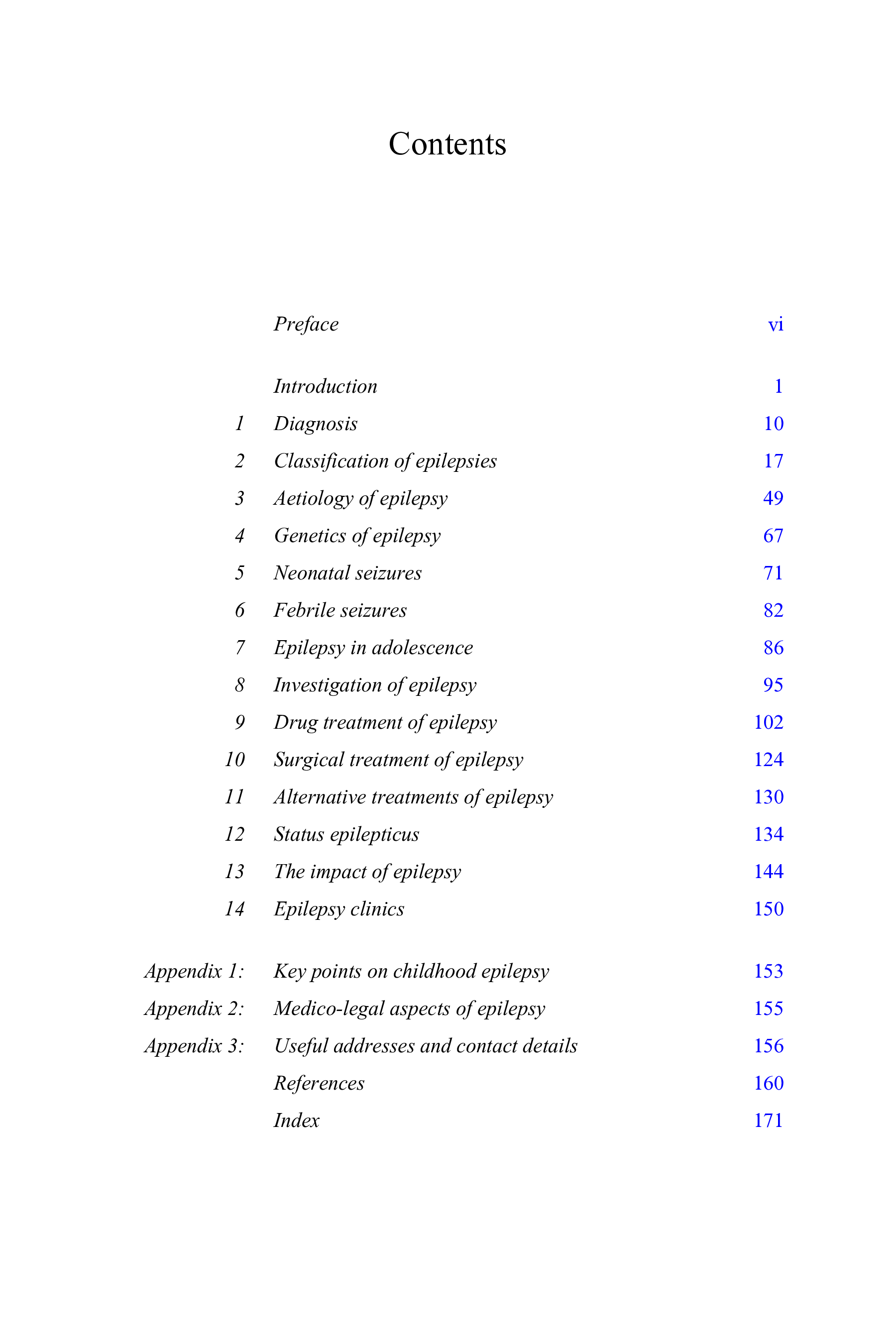 Contents

Preface vi

Introduction 1
1 Diagnosis 10
2 Classification of epilepsies 17
3 Aetiology of epilepsy 49
4 Genetics of epilepsy 67
5 Neonatal seizures 71
6 Febrile seizures 82
7 Epilepsy in adolescence 86
8 Investigation of epilepsy 95
9 Drug treatment of epilepsy 102
10 Surgical treatment of epilepsy 124
11 Alternative treatments of epilepsy 130
12 Status epilepticus 134
13 The impact of epilepsy 144
14 Epilepsy clinics 150

Appendix 1: Key points on childhood epilepsy 153
Appendix 2: Medico-legal aspects of epilepsy 155
Appendix 3: Useful addresses and contact details 156
References 160
Index 171